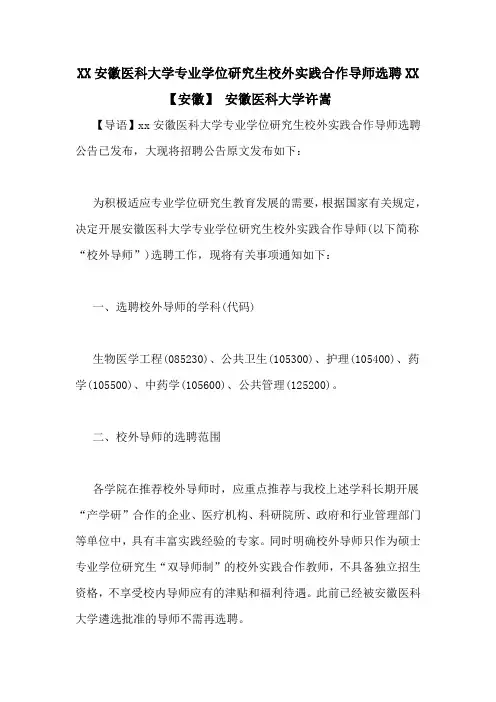 XX 安徽医科大学专业学位研究生校外实践合作导师选聘 XX 【安徽】 安徽医科大学许嵩

【导语】xx 安徽医科大学专业学位研究生校外实践合作导师选聘公告已发布，大现将招聘公告原文发布如下：

为积极适应专业学位研究生教育发展的需要，根据国家有关规定，决定开展安徽医科大学专业学位研究生校外实践合作导师(以下简称“校外导师”)选聘工作，现将有关事项通知如下：

一、选聘校外导师的学科(代码)

生物医学工程(085230)、公共卫生(105300)、护理(105400)、药学(105500)、中药学(105600)、公共管理(125200)。

二、校外导师的选聘范围

各学院在推荐校外导师时，应重点推荐与我校上述学科长期开展“产学研”合作的企业、医疗机构、科研院所、政府和行业管理部门等单位中，具有丰富实践经验的专家。同时明确校外导师只作为硕士专业学位研究生“双导师制”的校外实践合作教师，不具备独立招生资格，不享受校内导师应有的津贴和福利待遇。此前已经被安徽医科大学遴选批准的导师不需再选聘。